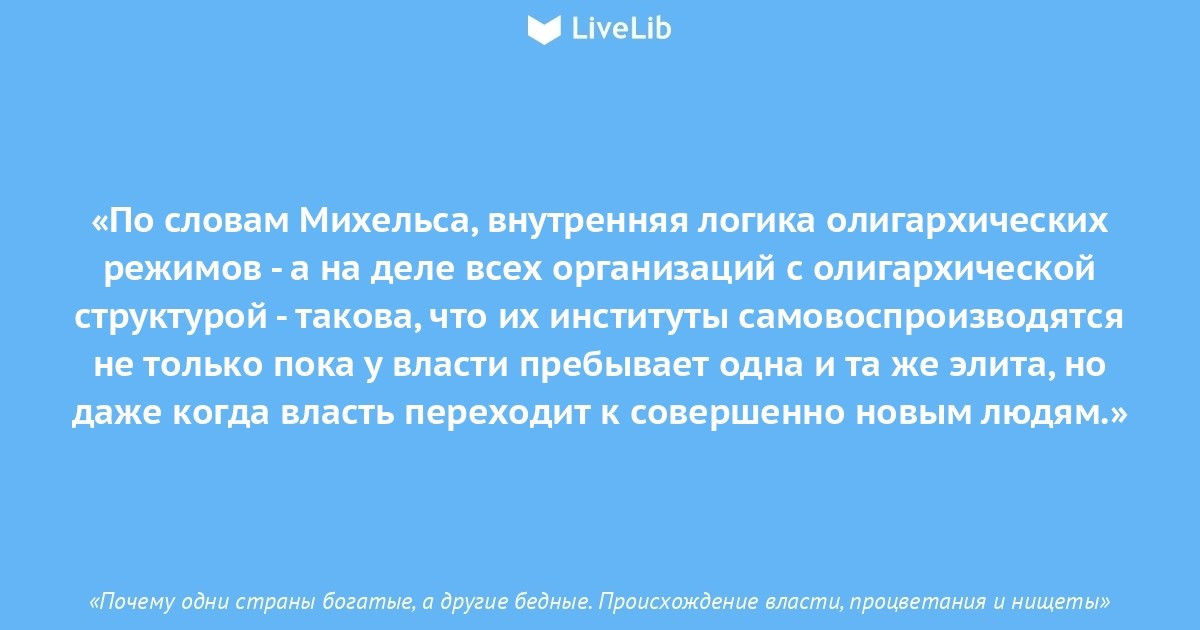 LiveLib

«По словам Михельса, внутренняя логика олигархических режимов - а на деле всех организаций с олигархической структурой - такова, что их институты самовоспроизводятся не только пока у власти пребывает одна и та же элита, но даже когда власть переходит к совершенно новым людям.»

«Почему одни страны богатые, а другие бедные. Происхождение власти, процветания и нищеты»